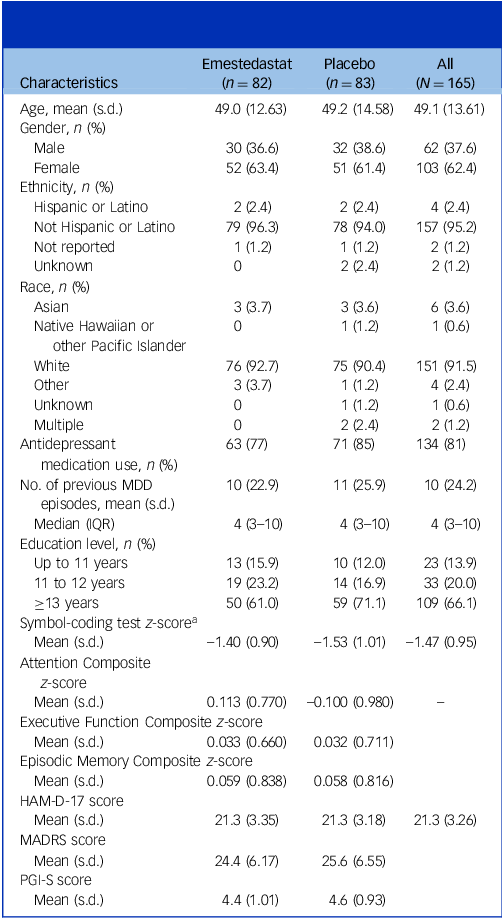 | Characteristics | Emestedastat ($n = 82$) | Placebo ($n = 83$) | All ($N = 165$) |
|---|---|---|---|
| Age, mean (s.d.) | 49.0 (12.63) | 49.2 (14.58) | 49.1 (13.61) |
| Gender, n (%) | | | |
| Male | 30 (36.6) | 32 (38.6) | 62 (37.6) |
| Female | 52 (63.4) | 51 (61.4) | 103 (62.4) |
| Ethnicity, n (%) | | | |
| Hispanic or Latino | 2 (2.4) | 2 (2.4) | 4 (2.4) |
| Not Hispanic or Latino | 79 (96.3) | 78 (94.0) | 157 (95.2) |
| Not reported | 1 (1.2) | 1 (1.2) | 2 (1.2) |
| Unknown | 0 | 2 (2.4) | 2 (1.2) |
| Race, n (%) | | | |
| Asian | 3 (3.7) | 3 (3.6) | 6 (3.6) |
| Native Hawaiian or other Pacific Islander | 0 | 1 (1.2) | 1 (0.6) |
| White | 76 (92.7) | 75 (90.4) | 151 (91.5) |
| Other | 3 (3.7) | 1 (1.2) | 4 (2.4) |
| Unknown | 0 | 1 (1.2) | 1 (0.6) |
| Multiple | 0 | 2 (2.4) | 2 (1.2) |
| Antidepressant medication use, n (%) | 63 (77) | 71 (85) | 134 (81) |
| No. of previous MDD episodes, mean (s.d.) | 10 (22.9) | 11 (25.9) | 10 (24.2) |
| Median (IQR) | 4 (3–10) | 4 (3–10) | 4 (3–10) |
| Education level, n (%) | | | |
| Up to 11 years | 13 (15.9) | 10 (12.0) | 23 (13.9) |
| 11 to 12 years | 19 (23.2) | 14 (16.9) | 33 (20.0) |
| ≥13 years | 50 (61.0) | 59 (71.1) | 109 (66.1) |
| Symbol-coding test z-score$^{a}$ | | | |
| Mean (s.d.) | −1.40 (0.90) | −1.53 (1.01) | −1.47 (0.95) |
| Attention Composite z-score | | | |
| Mean (s.d.) | 0.113 (0.770) | −0.100 (0.980) | – |
| Executive Function Composite z-score | | | |
| Mean (s.d.) | 0.033 (0.660) | 0.032 (0.711) | |
| Episodic Memory Composite z-score | | | |
| Mean (s.d.) | 0.059 (0.838) | 0.058 (0.816) | |
| HAM-D-17 score | | | |
| Mean (s.d.) | 21.3 (3.35) | 21.3 (3.18) | 21.3 (3.26) |
| MADRS score | | | |
| Mean (s.d.) | 24.4 (6.17) | 25.6 (6.55) | |
| PGI-S score | | | |
| Mean (s.d.) | 4.4 (1.01) | 4.6 (0.93) | |